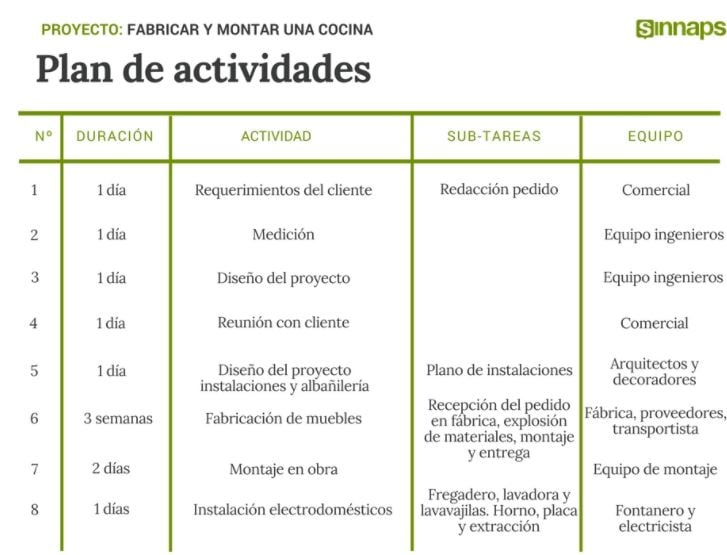 PROYECTO: FABRICAR Y MONTAR UNA COCINA

Sinnaps

Plan de actividades

| Nº | DURACIÓN | ACTIVIDAD | SUB-TAREAS | EQUIPO |
|---|---|---|---|---|
| 1 | 1 día | Requerimientos del cliente | Redacción pedido | Comercial |
| 2 | 1 día | Medición | | Equipo ingenieros |
| 3 | 1 día | Diseño del proyecto | | Equipo ingenieros |
| 4 | 1 día | Reunión con cliente | | Comercial |
| 5 | 1 día | Diseño del proyecto instalaciones y albañilería | Plano de instalaciones | Arquitectos y decoradores |
| 6 | 3 semanas | Fabricación de muebles | Recepción del pedido en fábrica, explosión de materiales, montaje y entrega | Fábrica, proveedores, transportista |
| 7 | 2 días | Montaje en obra | | Equipo de montaje |
| 8 | 1 días | Instalación electrodomésticos | Fregadero, lavadora y lavavajilas. Horno, placa y extracción | Fontanero y electricista |